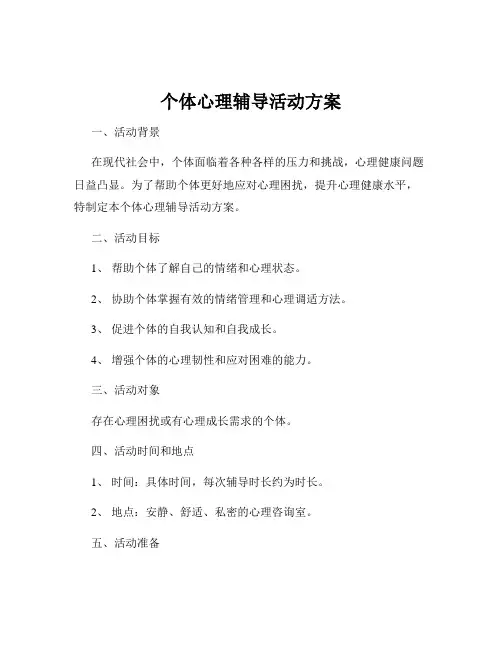 个体心理辅导活动方案

一、活动背景

在现代社会中，个体面临着各种各样的压力和挑战，心理健康问题日益凸显。为了帮助个体更好地应对心理困扰，提升心理健康水平，特制定本个体心理辅导活动方案。

二、活动目标

1、 帮助个体了解自己的情绪和心理状态。

2、 协助个体掌握有效的情绪管理和心理调适方法。

3、 促进个体的自我认知和自我成长。

4、 增强个体的心理韧性和应对困难的能力。

三、活动对象

存在心理困扰或有心理成长需求的个体。

四、活动时间和地点

1、 时间：具体时间，每次辅导时长约为时长。

2、 地点：安静、舒适、私密的心理咨询室。

五、活动准备